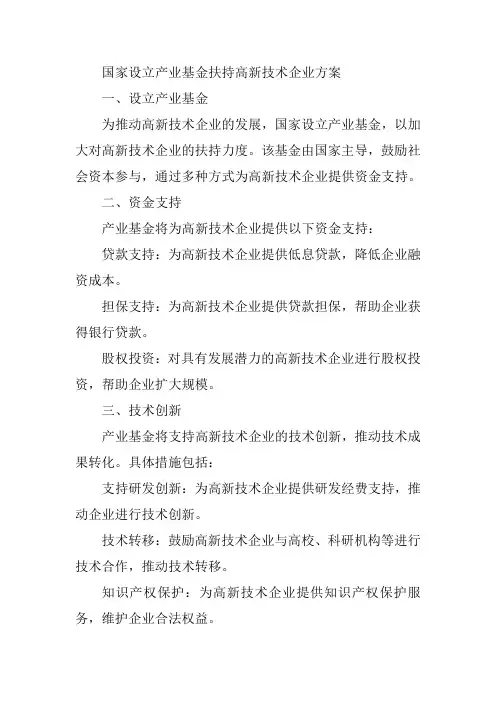 国家设立产业基金扶持高新技术企业方案

一、设立产业基金

为推动高新技术企业的发展，国家设立产业基金，以加大对高新技术企业的扶持力度。该基金由国家主导，鼓励社会资本参与，通过多种方式为高新技术企业提供资金支持。

二、资金支持

产业基金将为高新技术企业提供以下资金支持：

贷款支持：为高新技术企业提供低息贷款，降低企业融资成本。

担保支持：为高新技术企业提供贷款担保，帮助企业获得银行贷款。

股权投资：对具有发展潜力的高新技术企业进行股权投资，帮助企业扩大规模。

三、技术创新

产业基金将支持高新技术企业的技术创新，推动技术成果转化。具体措施包括：

支持研发创新：为高新技术企业提供研发经费支持，推动企业进行技术创新。

技术转移：鼓励高新技术企业与高校、科研机构等进行技术合作，推动技术转移。

知识产权保护：为高新技术企业提供知识产权保护服务，维护企业合法权益。